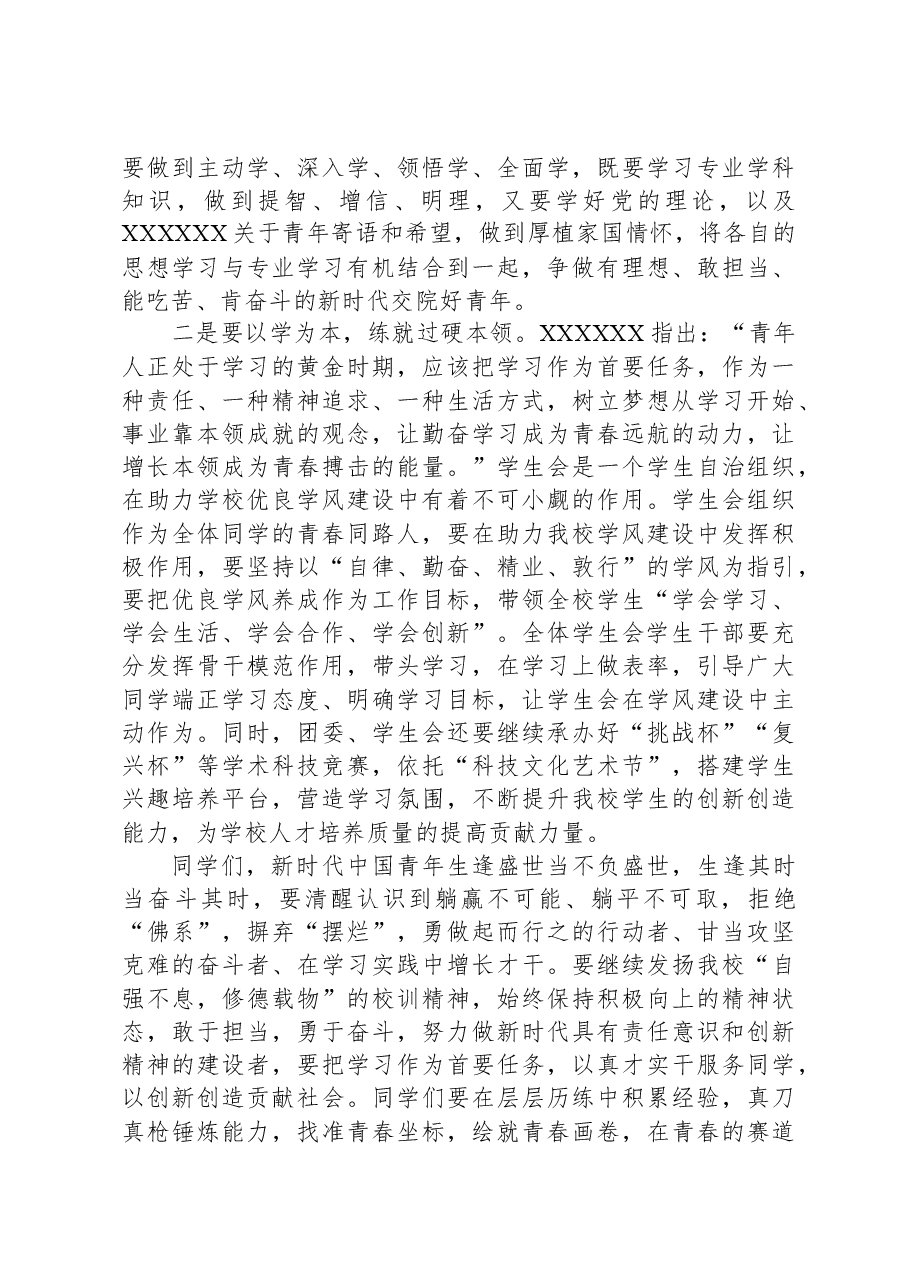 要做到主动学、深入学、领悟学、全面学，既要学习专业学科知识，做到提智、增信、明理，又要学好党的理论，以及XXXXXX关于青年寄语和希望，做到厚植家国情怀，将各自的思想学习与专业学习有机结合到一起，争做有理想、敢担当、能吃苦、肯奋斗的新时代交院好青年。

二是要以学为本，练就过硬本领。XXXXXX指出：“青年人正处于学习的黄金时期，应该把学习作为首要任务，作为一种责任、一种精神追求、一种生活方式，树立梦想从学习开始、事业靠本领成就的观念，让勤奋学习成为青春远航的动力，让增长本领成为青春搏击的能量。”学生会是一个学生自治组织，在助力学校优良学风建设中有着不可小觑的作用。学生会组织作为全体同学的青春同路人，要在助力我校学风建设中发挥积极作用，要坚持以“自律、勤奋、精业、敦行”的学风为指引，要把优良学风养成作为工作目标，带领全校学生“学会学习、学会生活、学会合作、学会创新”。全体学生会学生干部要充分发挥骨干模范作用，带头学习，在学习上做表率，引导广大同学端正学习态度、明确学习目标，让学生会在学风建设中主动作为。同时，团委、学生会还要继续承办好“挑战杯”“复兴杯”等学术科技竞赛，依托“科技文化艺术节”，搭建学生兴趣培养平台，营造学习氛围，不断提升我校学生的创新创造能力，为学校人才培养质量的提高贡献力量。

同学们，新时代中国青年生逢盛世当不负盛世，生逢其时当奋斗其时，要清醒认识到躺赢不可能、躺平不可取，拒绝“佛系”，摒弃“摆烂”，勇做起而行之的行动者、甘当攻坚克难的奋斗者、在学习实践中增长才干。要继续发扬我校“自强不息，修德载物”的校训精神，始终保持积极向上的精神状态，敢于担当，勇于奋斗，努力做新时代具有责任意识和创新精神的建设者，要把学习作为首要任务，以真才实干服务同学，以创新创造贡献社会。同学们要在层层历练中积累经验，真刀真枪锤炼能力，找准青春坐标，绘就青春画卷，在青春的赛道